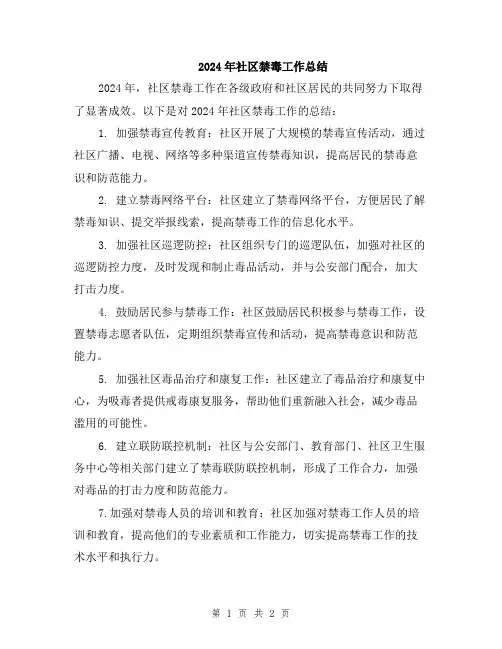 2024年社区禁毒工作总结

2024年，社区禁毒工作在各级政府和社区居民的共同努力下取得了显著成效。以下是对2024年社区禁毒工作的总结：

1. 加强禁毒宣传教育：社区开展了大规模的禁毒宣传活动，通过社区广播、电视、网络等多种渠道宣传禁毒知识，提高居民的禁毒意识和防范能力。

2. 建立禁毒网络平台：社区建立了禁毒网络平台，方便居民了解禁毒知识、提交举报线索，提高禁毒工作的信息化水平。

3. 加强社区巡逻防控：社区组织专门的巡逻队伍，加强对社区的巡逻防控力度，及时发现和制止毒品活动，并与公安部门配合，加大打击力度。

4. 鼓励居民参与禁毒工作：社区鼓励居民积极参与禁毒工作，设置禁毒志愿者队伍，定期组织禁毒宣传和活动，提高禁毒意识和防范能力。

5. 加强社区毒品治疗和康复工作：社区建立了毒品治疗和康复中心，为吸毒者提供戒毒康复服务，帮助他们重新融入社会，减少毒品滥用的可能性。

6. 建立联防联控机制：社区与公安部门、教育部门、社区卫生服务中心等相关部门建立了禁毒联防联控机制，形成了工作合力，加强对毒品的打击力度和防范能力。

7.加强对禁毒人员的培训和教育：社区加强对禁毒工作人员的培训和教育，提高他们的专业素质和工作能力，切实提高禁毒工作的技术水平和执行力。

第 1 页 共 2 页